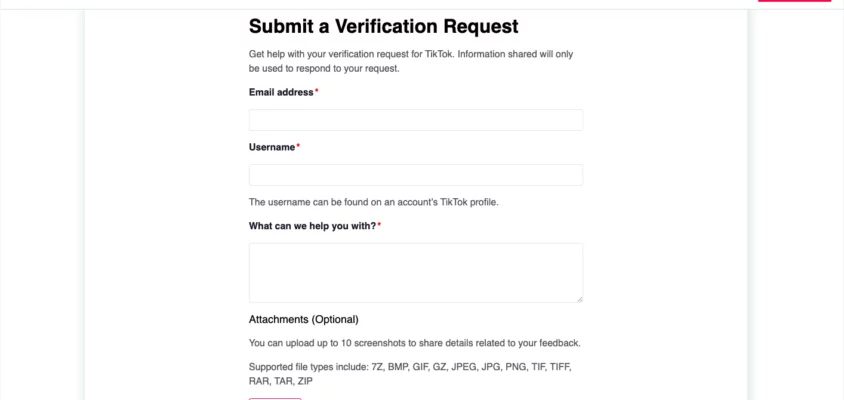 Submit a Verification Request

Get help with your verification request for TikTok. Information shared will only be used to respond to your request.

Email address*

Username*

The username can be found on an account's TikTok profile.

What can we help you with?*

Attachments (Optional)

You can upload up to 10 screenshots to share details related to your feedback.

Supported file types include: 7Z, BMP, GIF, GZ, JPEG, JPG, PNG, TIF, TIFF, RAR, TAR, ZIP